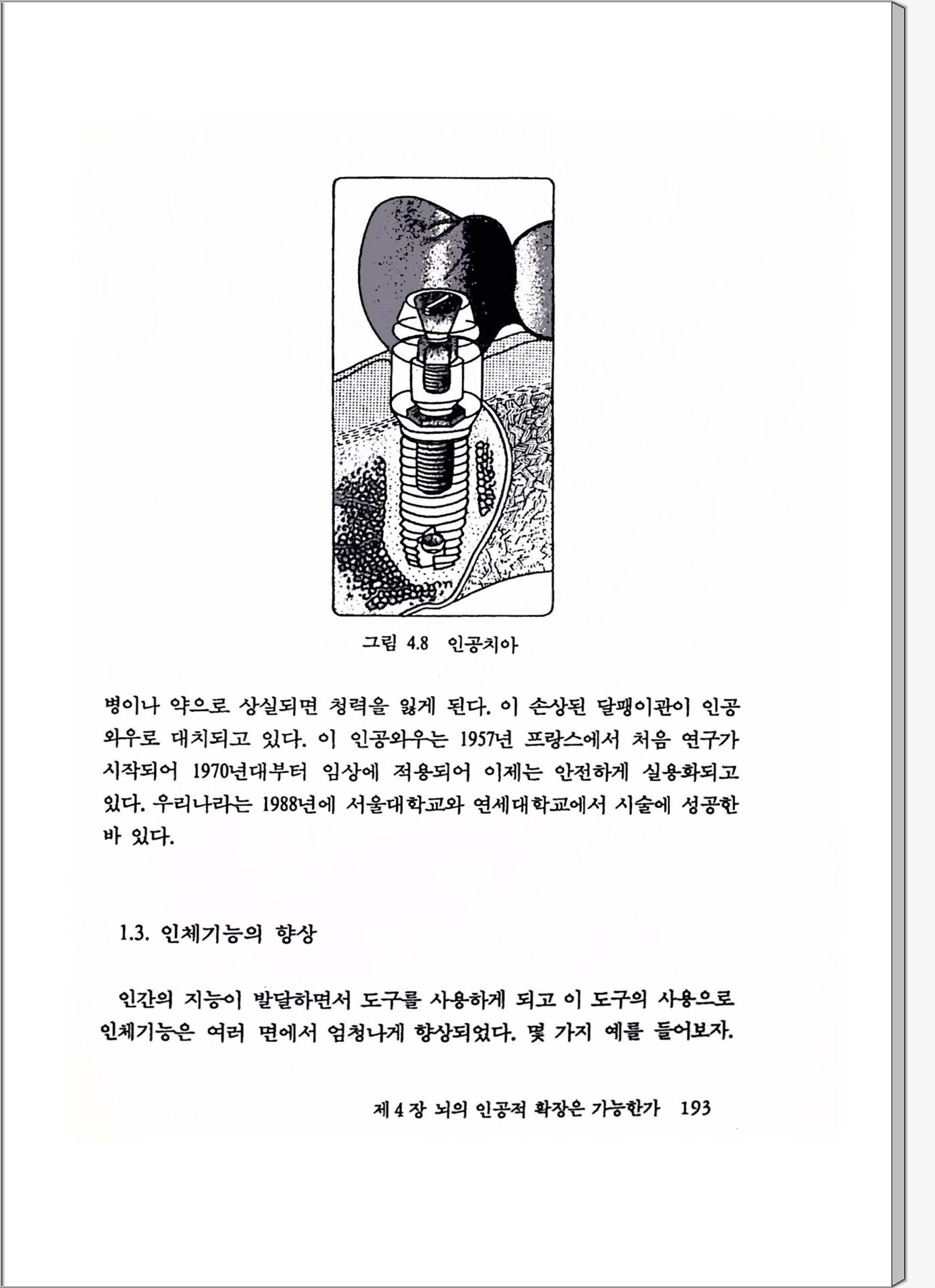 그림 4.8 인공치아

병이나 약으로 상실되면 청력을 잃게 된다. 이 손상된 달팽이관이 인공와우로 대치되고 있다. 이 인공와우는 1957년 프랑스에서 처음 연구가 시작되어 1970년대부터 임상에 적용되어 이제는 안전하게 실용화되고 있다. 우리나라는 1988년에 서울대학교와 연세대학교에서 시술에 성공한 바 있다.

1.3. 인체기능의 향상

인간의 지능이 발달하면서 도구를 사용하게 되고 이 도구의 사용으로 인체기능은 여러 면에서 엄청나게 향상되었다. 몇 가지 예를 들어보자.

제 4 장 뇌의 인공적 확장은 가능한가 193